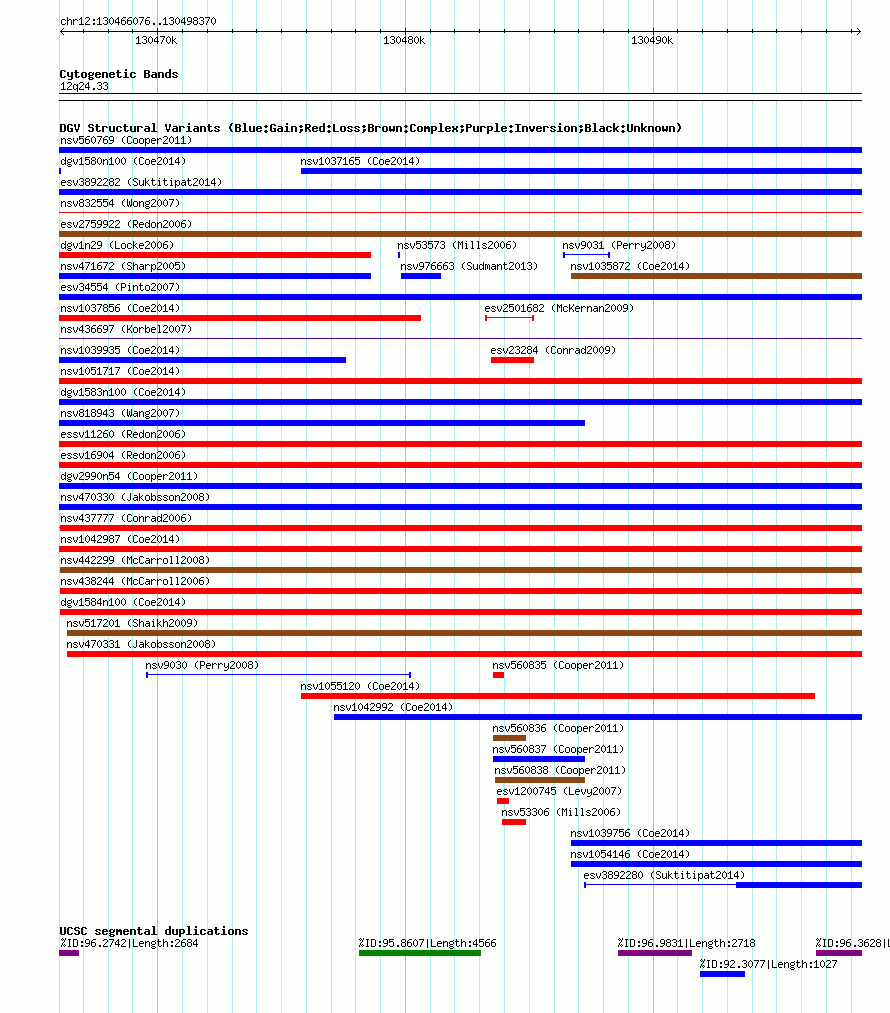 chr12:130466076..130498370

130470k 130480k 130490k

Cytogenetic Bands
12q24.33

DGV Structural Variants (Blue:Gain;Red:Loss;Brown:Complex;Purple:Inversion;Black:Unknown)
nsv560769 (Cooper2011)
dgv1580n100 (Coe2014) nsv1037165 (Coe2014)
esv3892282 (Suktitipat2014)
nsv832554 (Wong2007)
esv2759922 (Redon2006)
dgv1n29 (Locke2006) nsv53573 (Mills2006) nsv9031 (Perry2008)
nsv471672 (Sharp2005) nsv976663 (Sudmant2013) nsv1035872 (Coe2014)
esv34554 (Pinto2007)
nsv1037856 (Coe2014) esv2501682 (McKernan2009)
nsv436697 (Korbel2007)
nsv1039935 (Coe2014) esv23284 (Conrad2009)
nsv1051717 (Coe2014)
dgv1583n100 (Coe2014)
nsv818943 (Wang2007)
essv11260 (Redon2006)
essv16904 (Redon2006)
dgv2990n54 (Cooper2011)
nsv470330 (Jakobsson2008)
nsv437777 (Conrad2006)
nsv1042987 (Coe2014)
nsv442299 (McCarroll2008)
nsv438244 (McCarroll2006)
dgv1584n100 (Coe2014)
nsv517201 (Shaikh2009)
nsv470331 (Jakobsson2008)
nsv9030 (Perry2008) nsv560835 (Cooper2011)
nsv1055120 (Coe2014)
nsv1042992 (Coe2014)
nsv560836 (Cooper2011)
nsv560837 (Cooper2011)
nsv560838 (Cooper2011)
esv1200745 (Levy2007)
nsv53306 (Mills2006)
nsv1039756 (Coe2014)
nsv1054146 (Coe2014)
esv3892280 (Suktitipat2014)

UCSC segmental duplications
%ID:96.2742|Length:2684 %ID:95.8607|Length:4566 %ID:96.9831|Length:2718 %ID:96.3628|
%ID:92.3077|Length:1027